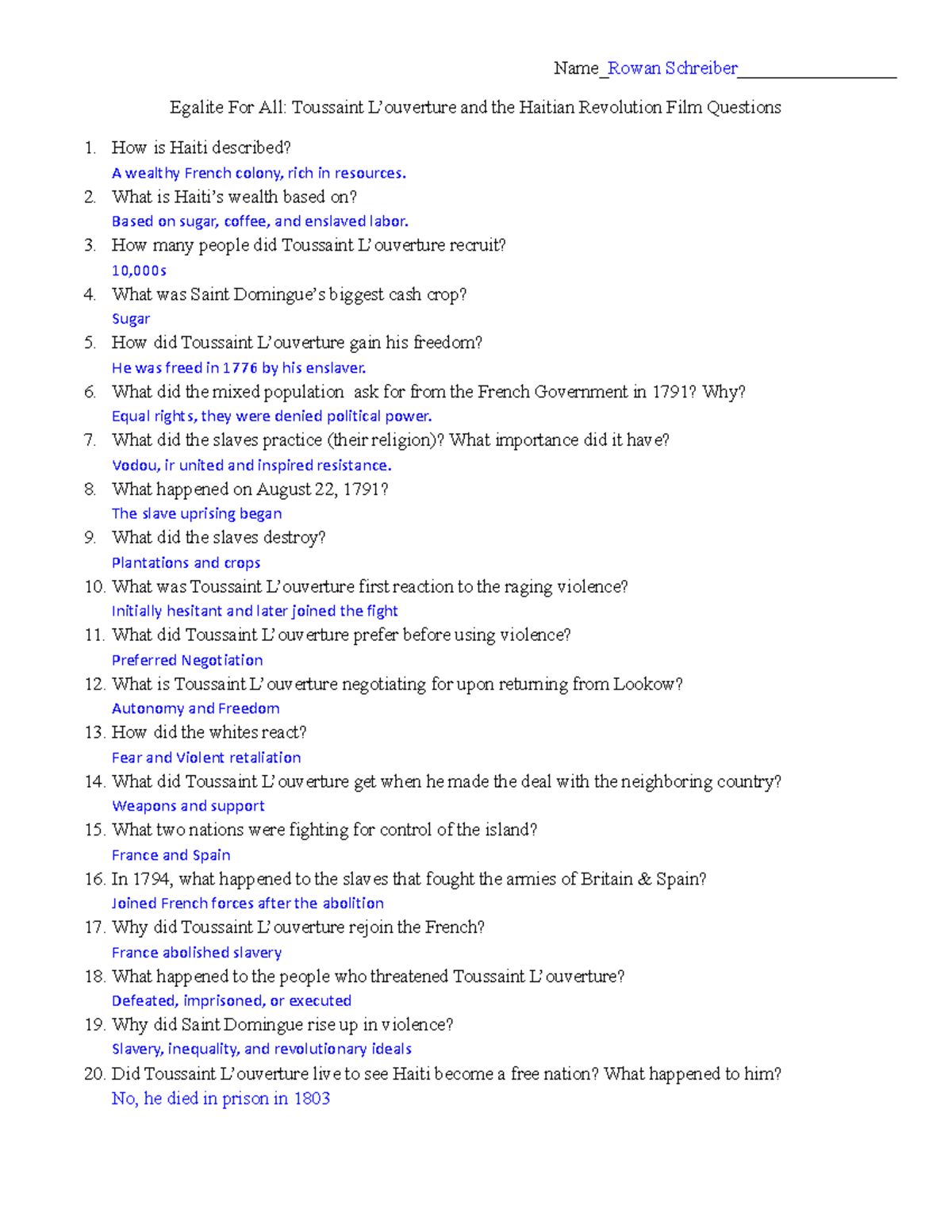 Name_Rowan Schreiber__________________

Egalite For All: Toussaint L'ouverture and the Haitian Revolution Film Questions

1. How is Haiti described?
A wealthy French colony, rich in resources.
2. What is Haiti's wealth based on?
Based on sugar, coffee, and enslaved labor.
3. How many people did Toussaint L'ouverture recruit?
10,000s
4. What was Saint Domingue's biggest cash crop?
Sugar
5. How did Toussaint L'ouverture gain his freedom?
He was freed in 1776 by his enslaver.
6. What did the mixed population ask for from the French Government in 1791? Why?
Equal rights, they were denied political power.
7. What did the slaves practice (their religion)? What importance did it have?
Vodou, ir united and inspired resistance.
8. What happened on August 22, 1791?
The slave uprising began
9. What did the slaves destroy?
Plantations and crops
10. What was Toussaint L'ouverture first reaction to the raging violence?
Initially hesitant and later joined the fight
11. What did Toussaint L'ouverture prefer before using violence?
Preferred Negotiation
12. What is Toussaint L'ouverture negotiating for upon returning from Lookow?
Autonomy and Freedom
13. How did the whites react?
Fear and Violent retaliation
14. What did Toussaint L'ouverture get when he made the deal with the neighboring country?
Weapons and support
15. What two nations were fighting for control of the island?
France and Spain
16. In 1794, what happened to the slaves that fought the armies of Britain & Spain?
Joined French forces after the abolition
17. Why did Toussaint L'ouverture rejoin the French?
France abolished slavery
18. What happened to the people who threatened Toussaint L'ouverture?
Defeated, imprisoned, or executed
19. Why did Saint Domingue rise up in violence?
Slavery, inequality, and revolutionary ideals
20. Did Toussaint L'ouverture live to see Haiti become a free nation? What happened to him?
No, he died in prison in 1803